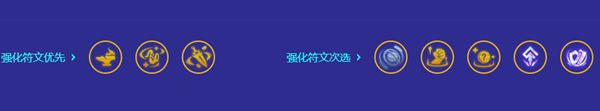 强化符文优先 ›

强化符文次选 ›